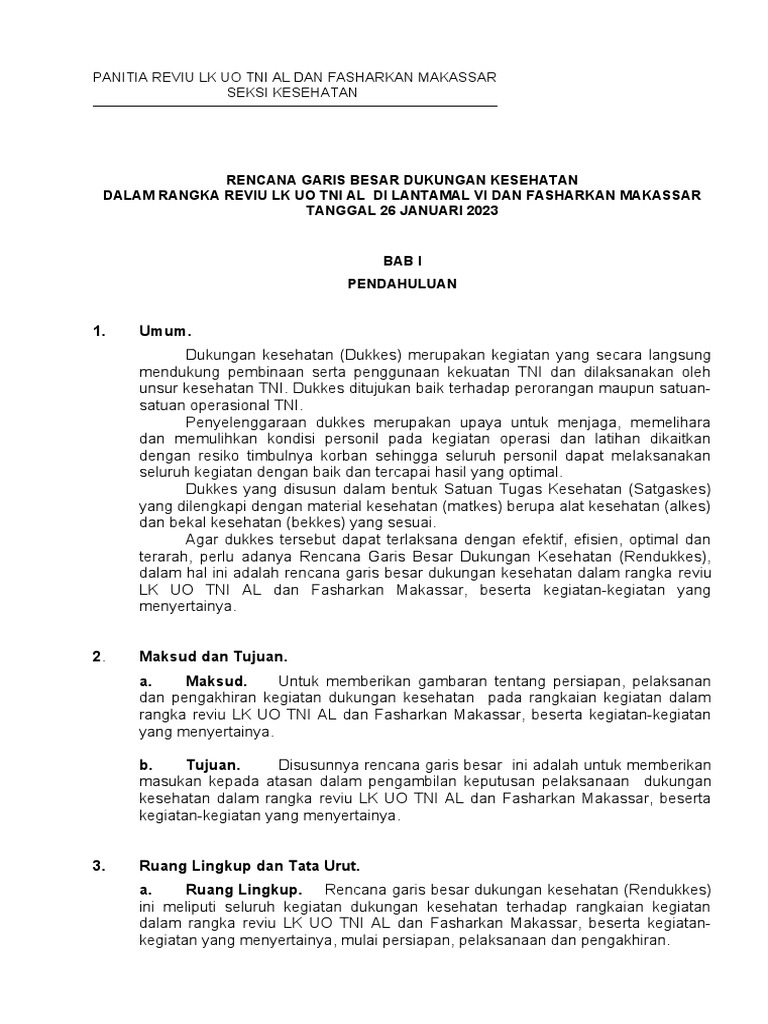 PANITIA REVIU LK UO TNI AL DAN FASHARKAN MAKASSAR
SEKSI KESEHATAN

RENCANA GARIS BESAR DUKUNGAN KESEHATAN
DALAM RANGKA REVIU LK UO TNI AL DI LANTAMAL VI DAN FASHARKAN MAKASSAR
TANGGAL 26 JANUARI 2023

BAB I

PENDAHULUAN

1. Umum.

Dukungan kesehatan (Dukkes) merupakan kegiatan yang secara langsung mendukung pembinaan serta penggunaan kekuatan TNI dan dilaksanakan oleh unsur kesehatan TNI. Dukkes ditujukan baik terhadap perorangan maupun satuan-satuan operasional TNI.

Penyelenggaraan dukkes merupakan upaya untuk menjaga, memelihara dan memulihkan kondisi personil pada kegiatan operasi dan latihan dikaitkan dengan resiko timbulnya korban sehingga seluruh personil dapat melaksanakan seluruh kegiatan dengan baik dan tercapai hasil yang optimal.

Dukkes yang disusun dalam bentuk Satuan Tugas Kesehatan (Satgaskes) yang dilengkapi dengan material kesehatan (matkes) berupa alat kesehatan (alkes) dan bekal kesehatan (bekkes) yang sesuai.

Agar dukkes tersebut dapat terlaksana dengan efektif, efisien, optimal dan terarah, perlu adanya Rencana Garis Besar Dukungan Kesehatan (Rendukkes), dalam hal ini adalah rencana garis besar dukungan kesehatan dalam rangka reviu LK UO TNI AL dan Fasharkan Makassar, beserta kegiatan-kegiatan yang menyertainya.

2. Maksud dan Tujuan.

a. Maksud. Untuk memberikan gambaran tentang persiapan, pelaksanan dan pengakhiran kegiatan dukungan kesehatan pada rangkaian kegiatan dalam rangka reviu LK UO TNI AL dan Fasharkan Makassar, beserta kegiatan-kegiatan yang menyertainya.

b. Tujuan. Disusunnya rencana garis besar ini adalah untuk memberikan masukan kepada atasan dalam pengambilan keputusan pelaksanaan dukungan kesehatan dalam rangka reviu LK UO TNI AL dan Fasharkan Makassar, beserta kegiatan-kegiatan yang menyertainya.

3. Ruang Lingkup dan Tata Urut.

a. Ruang Lingkup. Rencana garis besar dukungan kesehatan (Rendukkes) ini meliputi seluruh kegiatan dukungan kesehatan terhadap rangkaian kegiatan dalam rangka reviu LK UO TNI AL dan Fasharkan Makassar, beserta kegiatan-kegiatan yang menyertainya, mulai persiapan, pelaksanaan dan pengakhiran.